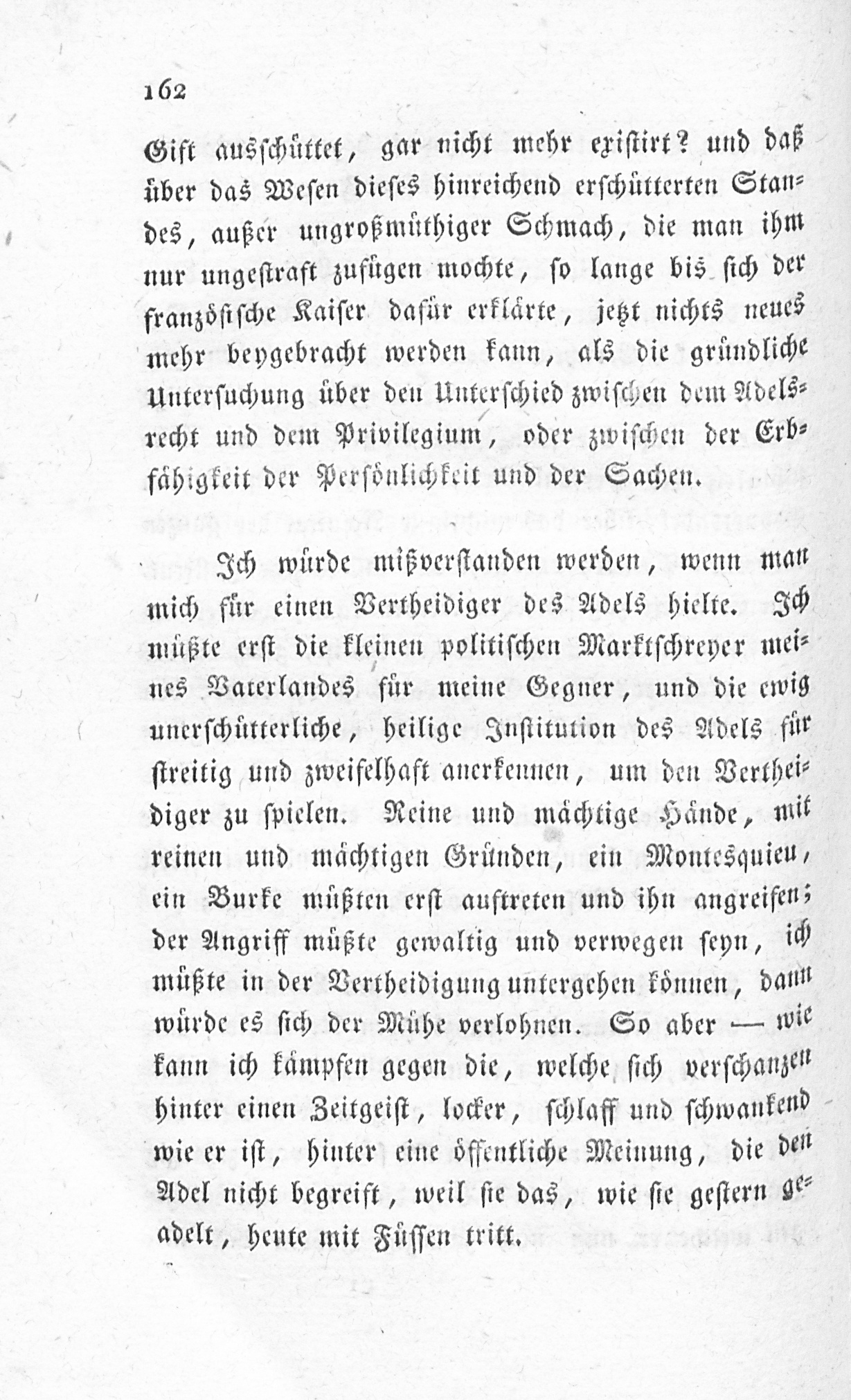 162

Gift ausschüttet, gar nicht mehr existirt? und daß über das Wesen dieses hinreichend erschütterten Standes, außer ungroßmüthiger Schmach, die man ihm nur ungestraft zufügen mochte, so lange bis sich der französische Kaiser dafür erklärte, jetzt nichts neues mehr beygebracht werden kann, als die gründliche Untersuchung über den Unterschied zwischen dem Adelsrecht und dem Privilegium, oder zwischen der Erbfähigkeit der Persönlichkeit und der Sachen.

Ich würde mißverstanden werden, wenn man mich für einen Vertheidiger des Adels hielte. Ich müßte erst die kleinen politischen Marktschreyer meines Vaterlandes für meine Gegner, und die ewig unerschütterliche, heilige Institution des Adels für streitig und zweifelhaft anerkennen, um den Vertheidiger zu spielen. Reine und mächtige Hände, mit reinen und mächtigen Gründen, ein Montesquieu, ein Burke müßten erst auftreten und ihn angreifen; der Angriff müßte gewaltig und verwegen seyn, ich müßte in der Vertheidigung untergehen können, dann würde es sich der Mühe verlohnen. So aber — wie kann ich kämpfen gegen die, welche sich verschanzen hinter einen Zeitgeist, locker, schlaff und schwankend wie er ist, hinter eine öffentliche Meinung, die den Adel nicht begreift, weil sie das, wie sie gestern geadelt, heute mit Füssen tritt.